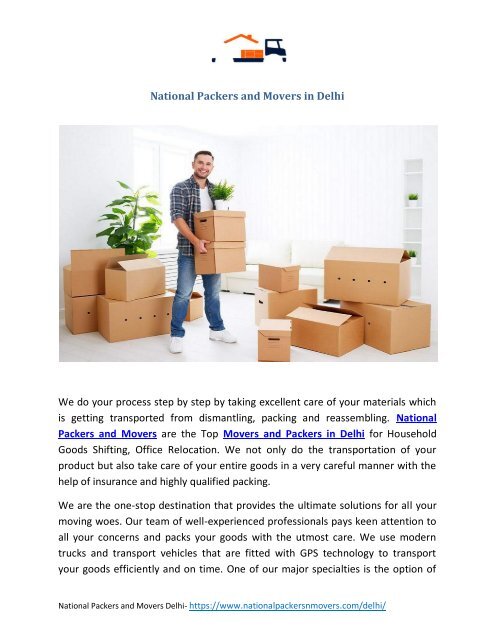 National Packers and Movers in Delhi

We do your process step by step by taking excellent care of your materials which is getting transported from dismantling, packing and reassembling. National Packers and Movers are the Top Movers and Packers in Delhi for Household Goods Shifting, Office Relocation. We not only do the transportation of your product but also take care of your entire goods in a very careful manner with the help of insurance and highly qualified packing.

We are the one-stop destination that provides the ultimate solutions for all your moving woes. Our team of well-experienced professionals pays keen attention to all your concerns and packs your goods with the utmost care. We use modern trucks and transport vehicles that are fitted with GPS technology to transport your goods efficiently and on time. One of our major specialties is the option of

National Packers and Movers Delhi- https://www.nationalpackersnmovers.com/delhi/